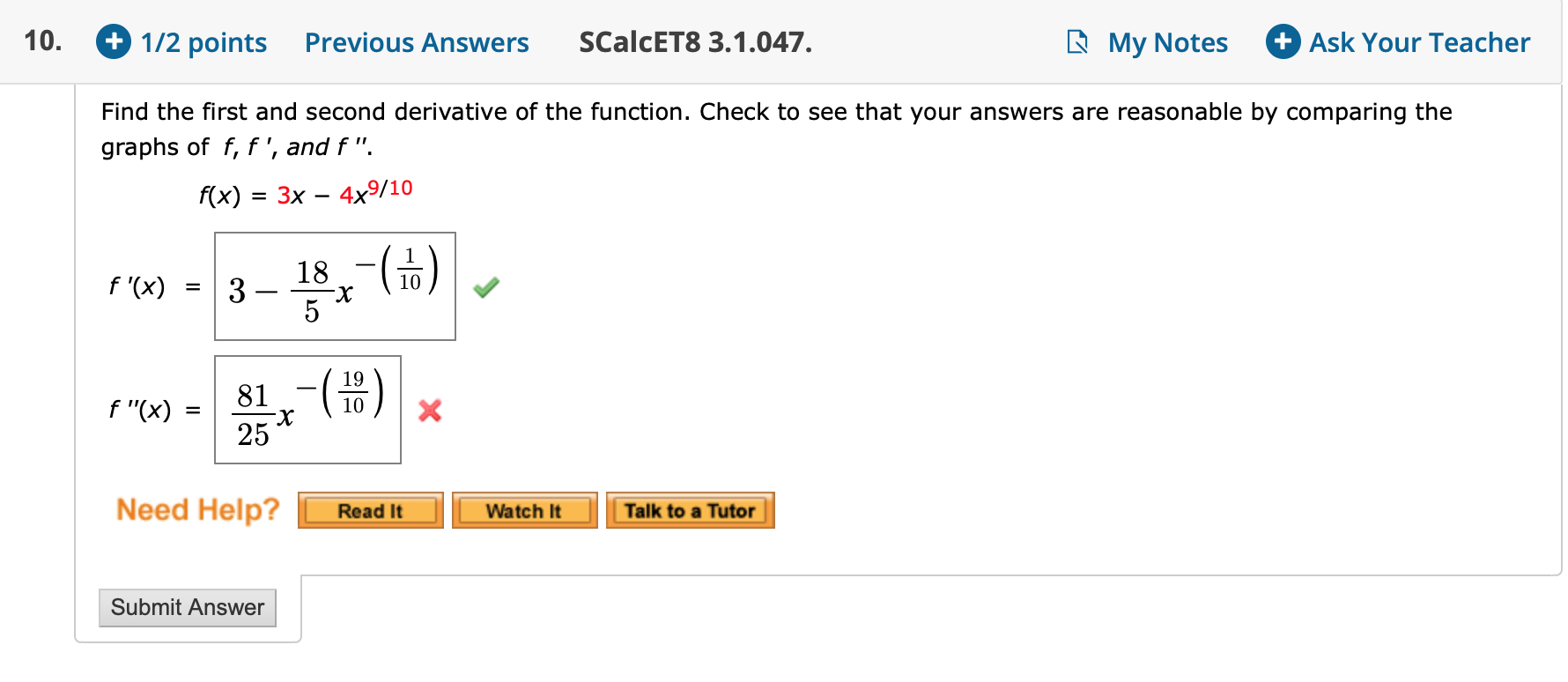 10. 1/2 points Previous Answers SCalcET8 3.1.047. My Notes Ask Your Teacher

Find the first and second derivative of the function. Check to see that your answers are reasonable by comparing the graphs of $f$, $f'$, and $f''$.

$f(x) = 3x - 4x^{9/10}$

$f'(x) = 3 - \frac{18}{5}x^{-\left(\frac{1}{10}\right)}$

$f''(x) = \frac{81}{25}x^{-\left(\frac{19}{10}\right)}$

Need Help? Read It Watch It Talk to a Tutor

Submit Answer